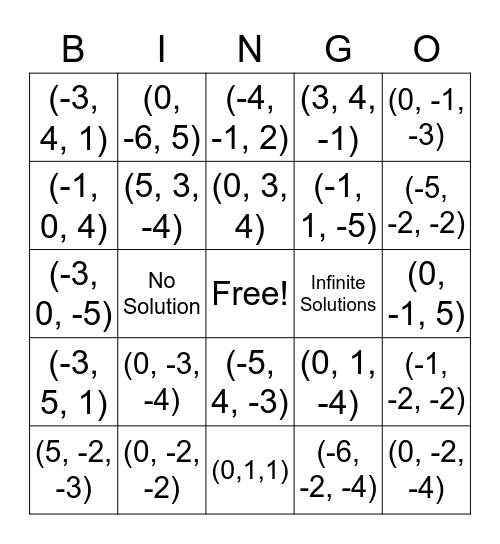 | B | I | N | G | O |
|---|---|---|---|---|
| (-3, 4, 1) | (0, -6, 5) | (-4, -1, 2) | (3, 4, -1) | (0, -1, -3) |
| (-1, 0, 4) | (5, 3, -4) | (0, 3, 4) | (-1, 1, -5) | (-5, -2, -2) |
| (-3, 0, -5) | No Solution | Free! | Infinite Solutions | (0, -1, 5) |
| (-3, 5, 1) | (0, -3, -4) | (-5, 4, -3) | (0, 1, -4) | (-1, -2, -2) |
| (5, -2, -3) | (0, -2, -2) | (0,1,1) | (-6, -2, -4) | (0, -2, -4) |